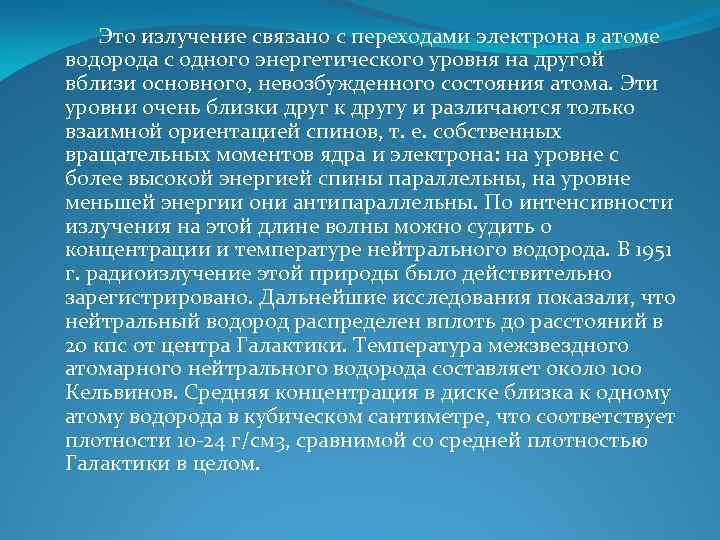 Это излучение связано с переходами электрона в атоме водорода с одного энергетического уровня на другой вблизи основного, невозбужденного состояния атома. Эти уровни очень близки друг к другу и различаются только взаимной ориентацией спинов, т. е. собственных вращательных моментов ядра и электрона: на уровне с более высокой энергией спины параллельны, на уровне меньшей энергии они антипараллельны. По интенсивности излучения на этой длине волны можно судить о концентрации и температуре нейтрального водорода. В 1951 г. радиоизлучение этой природы было действительно зарегистрировано. Дальнейшие исследования показали, что нейтральный водород распределен вплоть до расстояний в 20 кпс от центра Галактики. Температура межзвездного атомарного нейтрального водорода составляет около 100 Кельвинов. Средняя концентрация в диске близка к одному атому водорода в кубическом сантиметре, что соответствует плотности 10-24 г/см3, сравнимой со средней плотностью Галактики в целом.